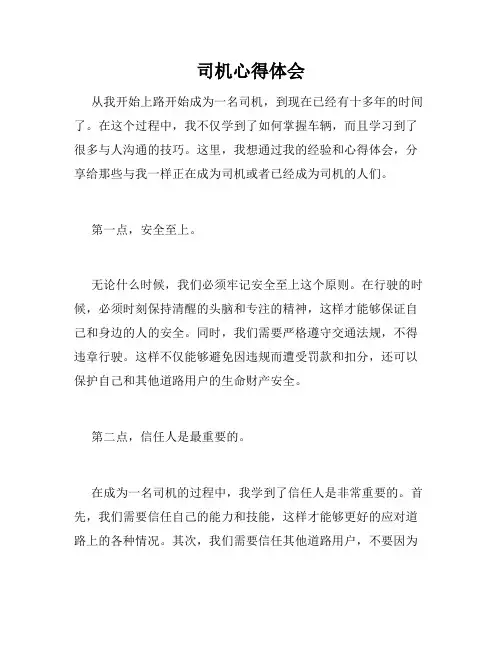 司机心得体会

从我开始上路开始成为一名司机，到现在已经有十多年的时间了。在这个过程中，我不仅学到了如何掌握车辆，而且学习到了很多与人沟通的技巧。这里，我想通过我的经验和心得体会，分享给那些与我一样正在成为司机或者已经成为司机的人们。

第一点，安全至上。

无论什么时候，我们必须牢记安全至上这个原则。在行驶的时候，必须时刻保持清醒的头脑和专注的精神，这样才能够保证自己和身边的人的安全。同时，我们需要严格遵守交通法规，不得违章行驶。这样不仅能够避免因违规而遭受罚款和扣分，还可以保护自己和其他道路用户的生命财产安全。

第二点，信任人是最重要的。

在成为一名司机的过程中，我学到了信任人是非常重要的。首先，我们需要信任自己的能力和技能，这样才能够更好的应对道路上的各种情况。其次，我们需要信任其他道路用户，不要因为